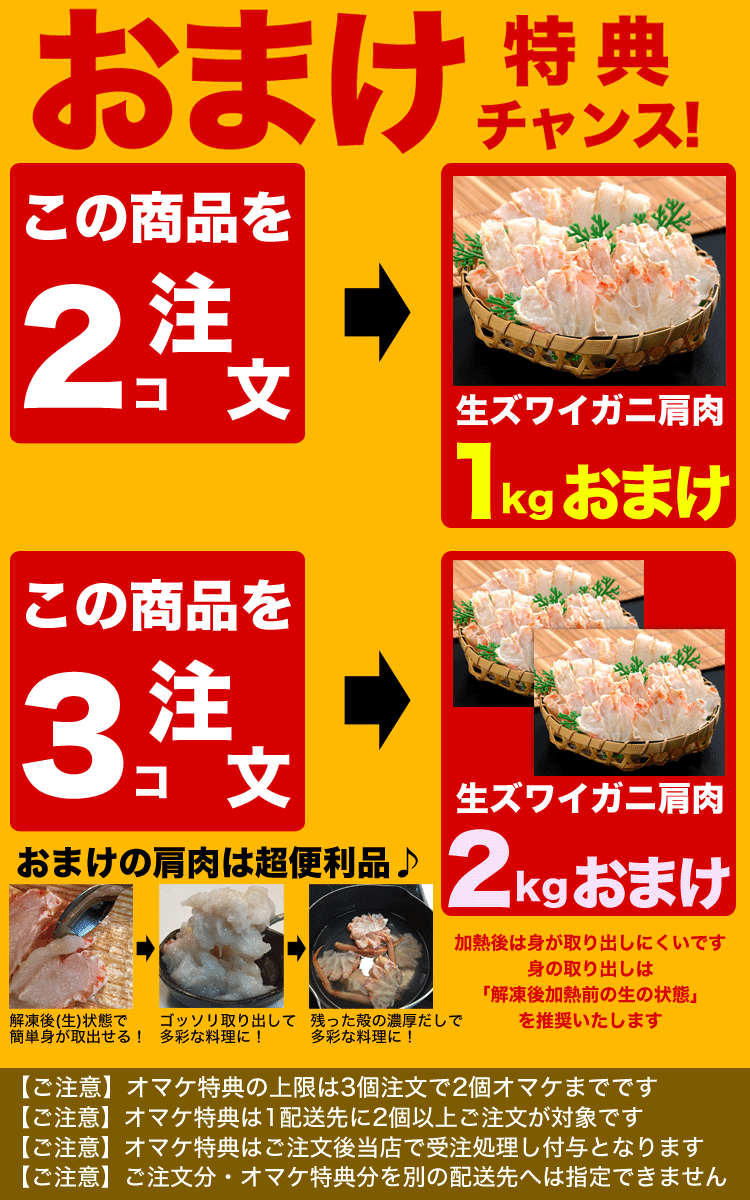 おまけ 特典 チャンス!

この商品を 2コ 注文

生ズワイガニ肩肉 1kg おまけ

この商品を 3コ 注文

生ズワイガニ肩肉 2kg おまけ

おまけの肩肉は超便利品♪

解凍後(生)状態で簡単身が取出せる！

ゴッソリ取り出して多彩な料理に！

残った殻の濃厚だしで多彩な料理に！

加熱後は身が取り出しにくいです
身の取り出しは
「解凍後加熱前の生の状態」
を推奨いたします

【ご注意】オマケ特典の上限は3個注文で2個オマケまでです
【ご注意】オマケ特典は1配送先に2個以上ご注文が対象です
【ご注意】オマケ特典はご注文後当店で受注処理し付与となります
【ご注意】ご注文分・オマケ特典分を別の配送先へは指定できません